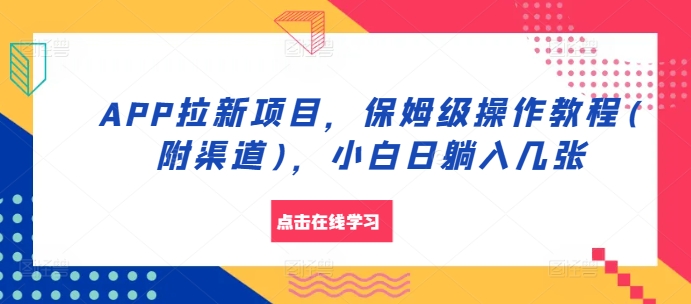 APP拉新项目，保姆级操作教程（附渠道），小白日躺入几张

点击在线学习